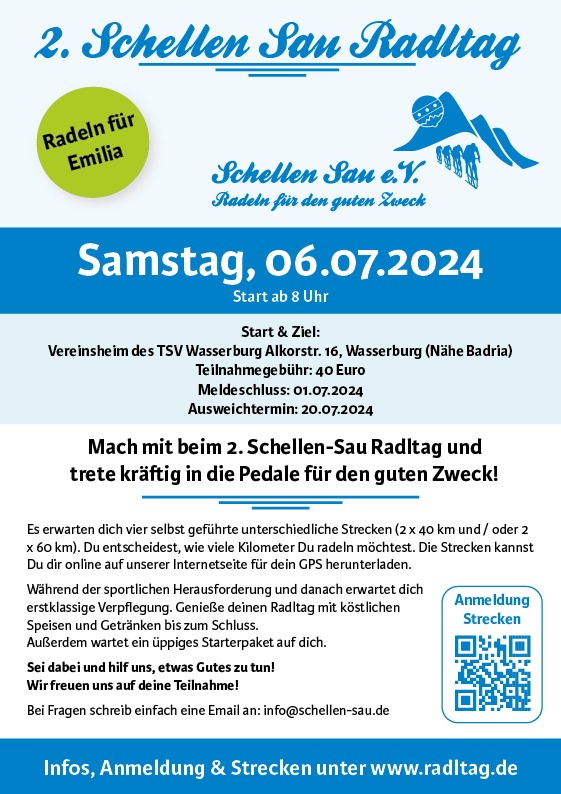 2. Schellen Sau Radltag

Radeln für Emilia

Schellen Sau e.V.
Radeln für den guten Zweck

Samstag, 06.07.2024
Start ab 8 Uhr

Start & Ziel:
Vereinsheim des TSV Wasserburg Alkorstr. 16, Wasserburg (Nähe Badria)
Teilnahmegebühr: 40 Euro
Meldeschluss: 01.07.2024
Ausweichtermin: 20.07.2024

Mach mit beim 2. Schellen-Sau Radltag und trete kräftig in die Pedale für den guten Zweck!

Es erwarten dich vier selbst geführte unterschiedliche Strecken (2 x 40 km und / oder 2 x 60 km). Du entscheidest, wie viele Kilometer Du radeln möchtest. Die Strecken kannst Du dir online auf unserer Internetseite für dein GPS herunterladen.

Während der sportlichen Herausforderung und danach erwartet dich erstklassige Verpflegung. Genieße deinen Radltag mit köstlichen Speisen und Getränken bis zum Schluss.
Außerdem wartet ein üppiges Starterpaket auf dich.

Sei dabei und hilf uns, etwas Gutes zu tun!
Wir freuen uns auf deine Teilnahme!

Bei Fragen schreib einfach eine Email an: info@schellen-sau.de

Anmeldung
Strecken

Infos, Anmeldung & Strecken unter www.radltag.de